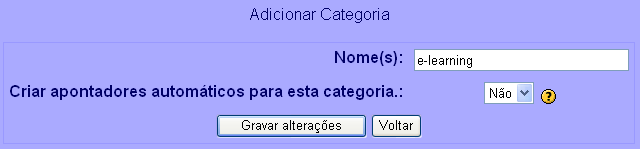 Adicionar Categoria

Nome(s): e-learning

Criar apontadores automáticos para esta categoria.: Não ?

Gravar alterações Voltar